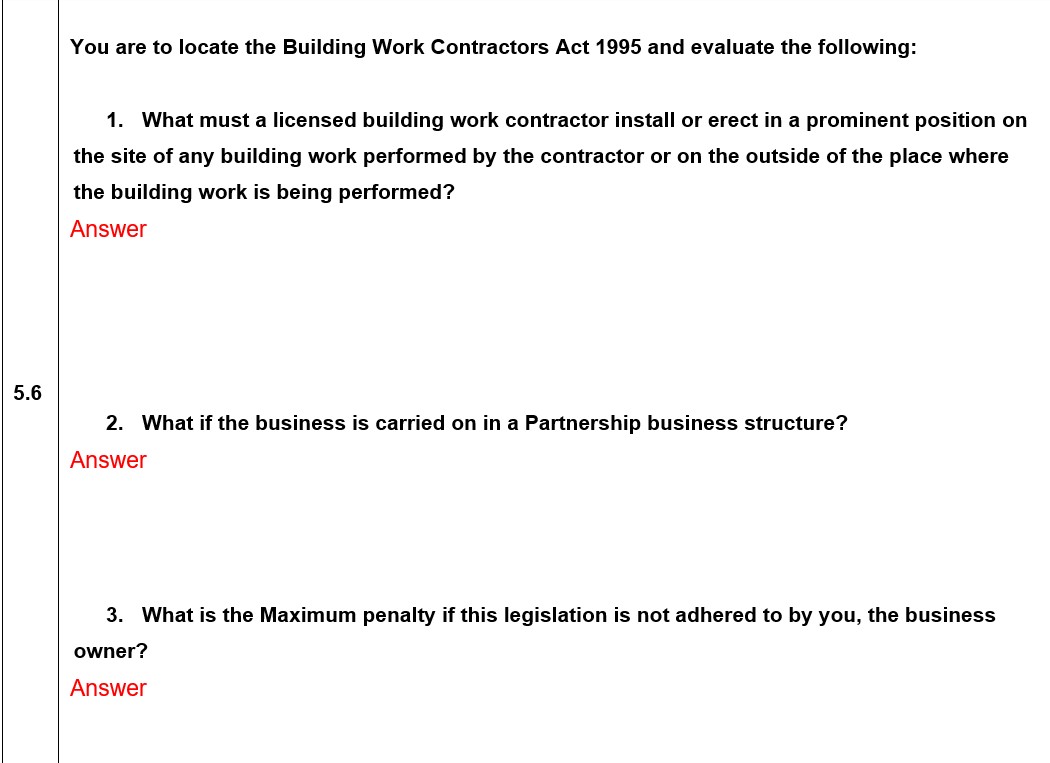 5.6

You are to locate the Building Work Contractors Act 1995 and evaluate the following:

1. What must a licensed building work contractor install or erect in a prominent position on the site of any building work performed by the contractor or on the outside of the place where the building work is being performed?
Answer

2. What if the business is carried on in a Partnership business structure?
Answer

3. What is the Maximum penalty if this legislation is not adhered to by you, the business owner?
Answer